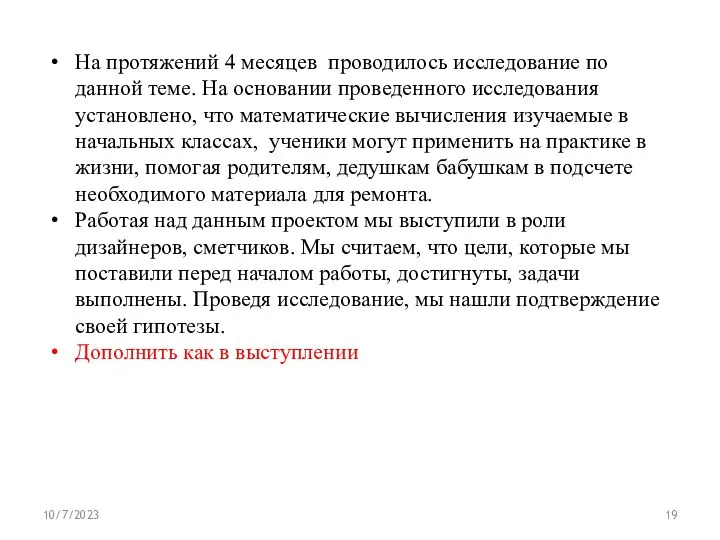 • На протяжений 4 месяцев проводилось исследование по данной теме. На основании проведенного исследования установлено, что математические вычисления изучаемые в начальных классах, ученики могут применить на практике в жизни, помогая родителям, дедушкам бабушкам в подсчете необходимого материала для ремонта.
• Работая над данным проектом мы выступили в роли дизайнеров, сметчиков. Мы считаем, что цели, которые мы поставили перед началом работы, достигнуты, задачи выполнены. Проведя исследование, мы нашли подтверждение своей гипотезы.
• Дополнить как в выступлении

10/7/2023

19